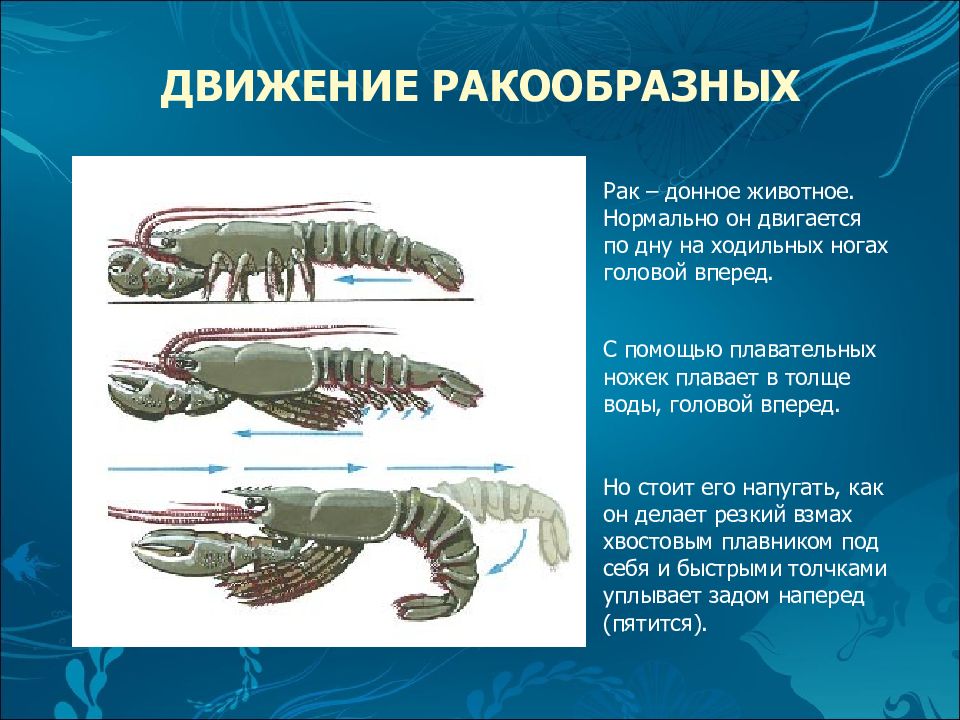 ДВИЖЕНИЕ РАКООБРАЗНЫХ

Рак – донное животное. Нормально он двигается по дну на ходильных ногах головой вперед.

С помощью плавательных ножек плавает в толще воды, головой вперед.

Но стоит его напугать, как он делает резкий взмах хвостовым плавником под себя и быстрыми толчками уплывает задом наперед (пятится).